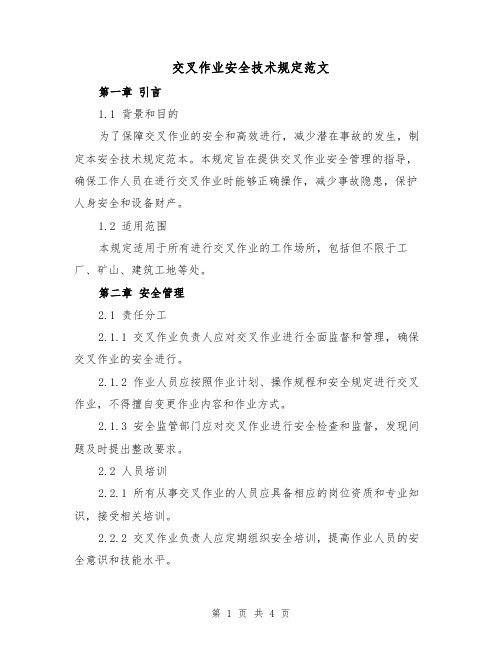 交叉作业安全技术规定范文

第一章 引言

1.1 背景和目的

为了保障交叉作业的安全和高效进行，减少潜在事故的发生，制定本安全技术规定范本。本规定旨在提供交叉作业安全管理的指导，确保工作人员在进行交叉作业时能够正确操作，减少事故隐患，保护人身安全和设备财产。

1.2 适用范围

本规定适用于所有进行交叉作业的工作场所，包括但不限于工厂、矿山、建筑工地等处。

第二章 安全管理

2.1 责任分工

2.1.1 交叉作业负责人应对交叉作业进行全面监督和管理，确保交叉作业的安全进行。

2.1.2 作业人员应按照作业计划、操作规程和安全规定进行交叉作业，不得擅自变更作业内容和作业方式。

2.1.3 安全监管部门应对交叉作业进行安全检查和监督，发现问题及时提出整改要求。

2.2 人员培训

2.2.1 所有从事交叉作业的人员应具备相应的岗位资质和专业知识，接受相关培训。

2.2.2 交叉作业负责人应定期组织安全培训，提高作业人员的安全意识和技能水平。

第 1 页 共 4 页